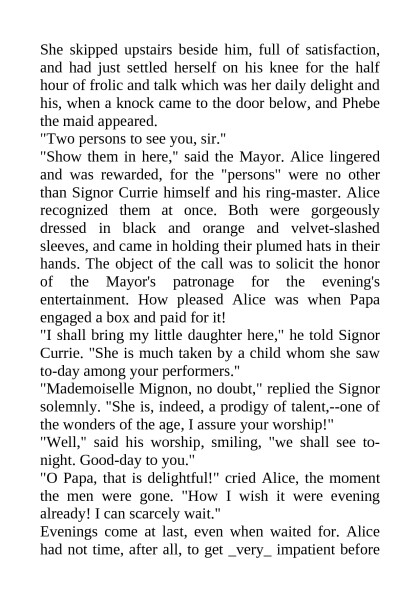 She skipped upstairs beside him, full of satisfaction, and had just settled herself on his knee for the half hour of frolic and talk which was her daily delight and his, when a knock came to the door below, and Phebe the maid appeared.

"Two persons to see you, sir."

"Show them in here," said the Mayor. Alice lingered and was rewarded, for the "persons" were no other than Signor Currie himself and his ring-master. Alice recognized them at once. Both were gorgeously dressed in black and orange and velvet-slashed sleeves, and came in holding their plumed hats in their hands. The object of the call was to solicit the honor of the Mayor's patronage for the evening's entertainment. How pleased Alice was when Papa engaged a box and paid for it!

"I shall bring my little daughter here," he told Signor Currie. "She is much taken by a child whom she saw to-day among your performers."

"Mademoiselle Mignon, no doubt," replied the Signor solemnly. "She is, indeed, a prodigy of talent,--one of the wonders of the age, I assure your worship!"

"Well," said his worship, smiling, "we shall see to-night. Good-day to you."

"O Papa, that is delightful!" cried Alice, the moment the men were gone. "How I wish it were evening already! I can scarcely wait."

Evenings come at last, even when waited for. Alice had not time, after all, to get _very_ impatient before